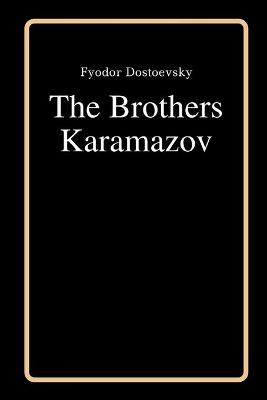 Fyodor Dostoevsky

The Brothers Karamazov